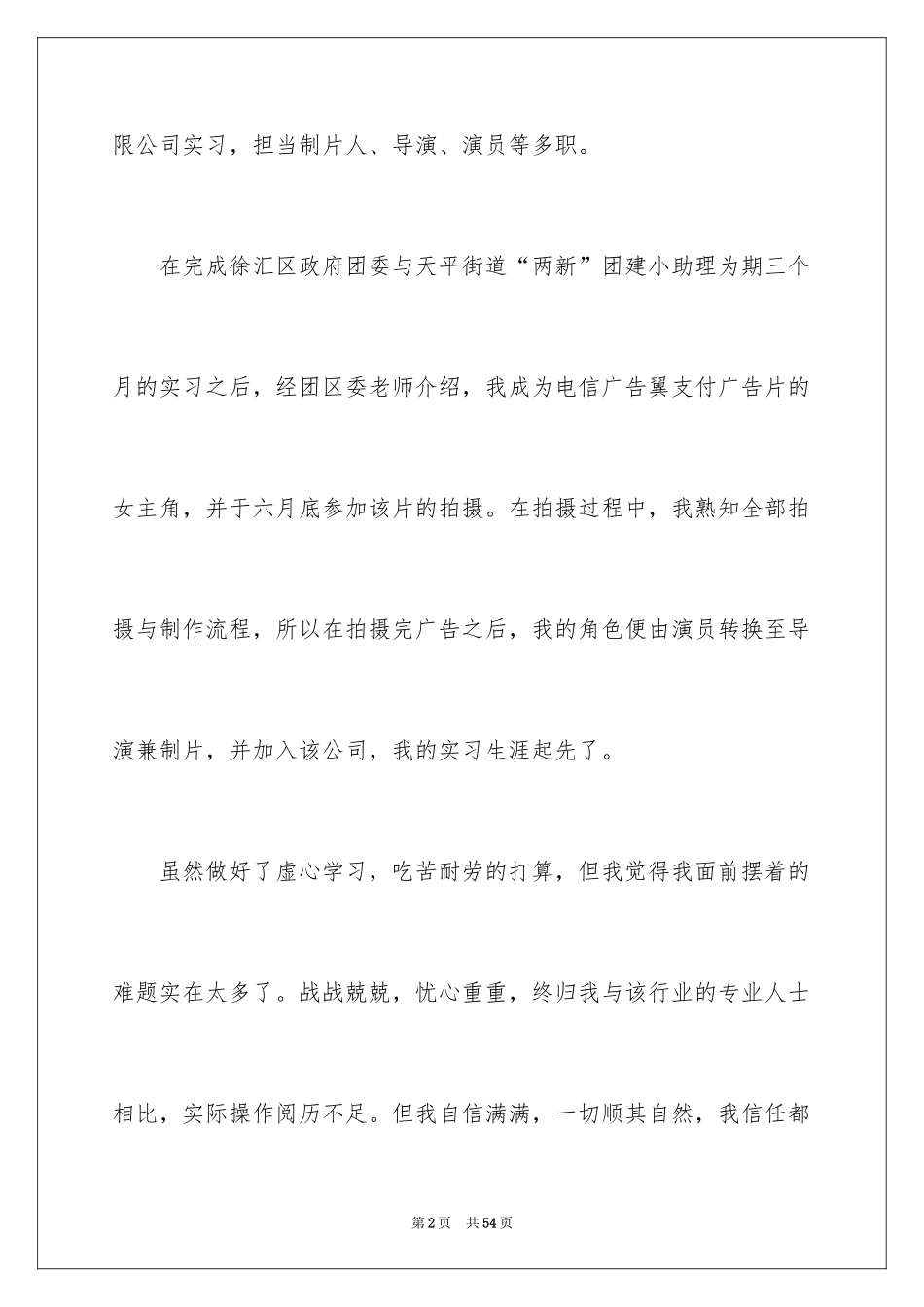 限公司实习，担当制片人、导演、演员等多职。

在完成徐汇区政府团委与天平街道“两新”团建小助理为期三个月的实习之后，经团区委老师介绍，我成为电信广告翼支付广告片的女主角，并于六月底参加该片的拍摄。在拍摄过程中，我熟知全部拍摄与制作流程，所以在拍摄完广告之后，我的角色便由演员转换至导演兼制片，并加入该公司，我的实习生涯起先了。

虽然做好了虚心学习，吃苦耐劳的打算，但我觉得我面前摆着的难题实在太多了。战战兢兢，忧心重重，终归我与该行业的专业人士相比，实际操作阅历不足。但我自信满满，一切顺其自然，我信任都

第2页　共54页